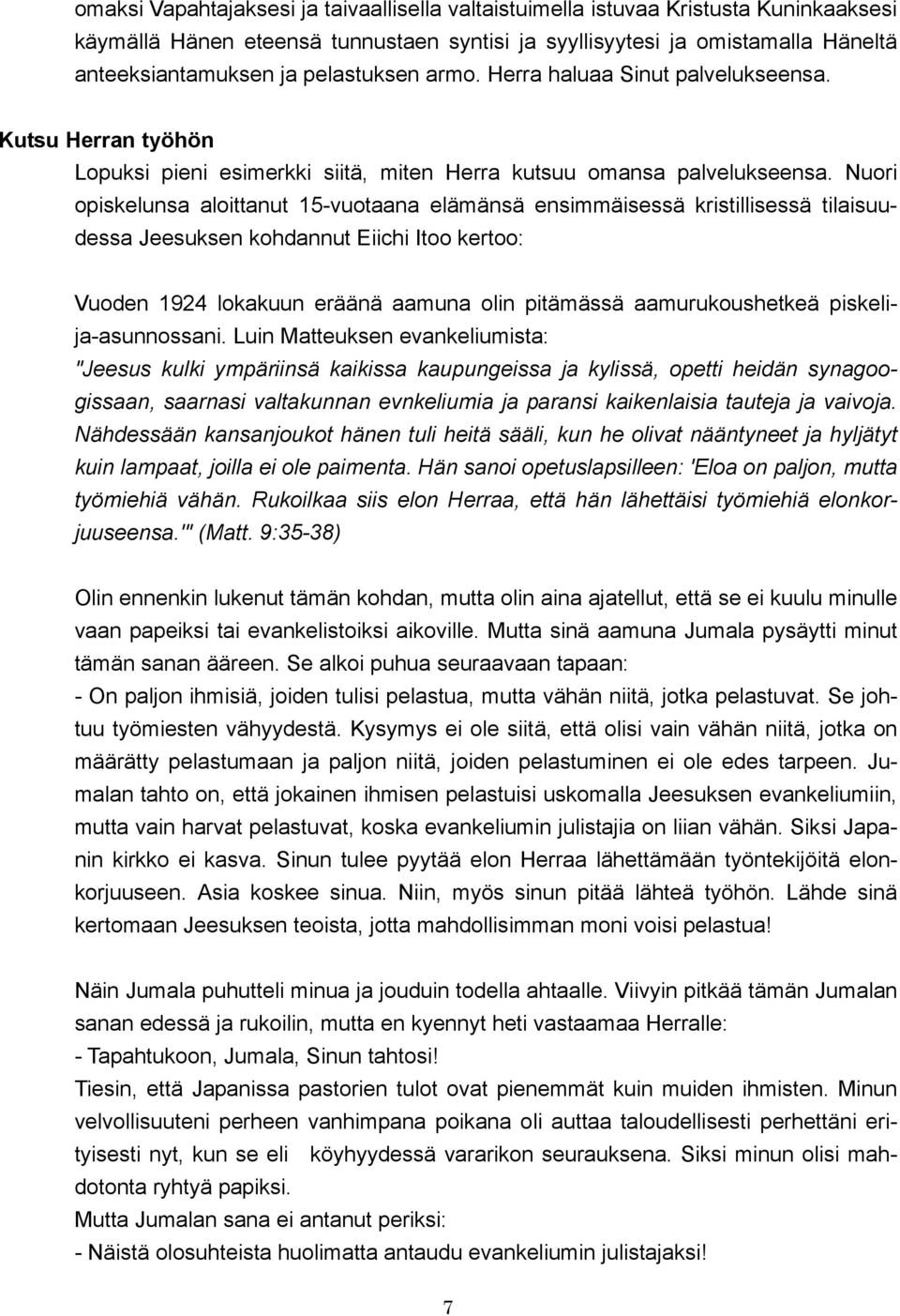 omaksi Vapahtajaksesi ja taivaallisella valtaistuimella istuvaa Kristusta Kuninkaaksesi käymällä Hänen eteensä tunnustaen syntisi ja syyllisyytesi ja omistamalla Häneltä anteeksiantamuksen ja pelastuksen armo. Herra haluaa Sinut palvelukseensa.

Kutsu Herran työhön

Lopuksi pieni esimerkki siitä, miten Herra kutsuu omansa palvelukseensa. Nuori opiskelunsa aloittanut 15-vuotaana elämänsä ensimmäisessä kristillisessä tilaisuudessa Jeesuksen kohdannut Eiichi Itoo kertoo:

Vuoden 1924 lokakuun eräänä aamuna olin pitämässä aamurukoushetkeä piskelija-asunnossani. Luin Matteuksen evankeliumista:
"Jeesus kulki ympäriinsä kaikissa kaupungeissa ja kylissä, opetti heidän synagoogissaan, saarnasi valtakunnan evnkeliumia ja paransi kaikenlaisia tauteja ja vaivoja. Nähdessään kansanjoukot hänen tuli heitä sääli, kun he olivat nääntyneet ja hyljätyt kuin lampaat, joilla ei ole paimenta. Hän sanoi opetuslapsilleen: 'Eloa on paljon, mutta työmiehiä vähän. Rukoilkaa siis elon Herraa, että hän lähettäisi työmiehiä elonkorjuuseensa.'" (Matt. 9:35-38)

Olin ennenkin lukenut tämän kohdan, mutta olin aina ajatellut, että se ei kuulu minulle vaan papeiksi tai evankelistoiksi aikoville. Mutta sinä aamuna Jumala pysäytti minut tämän sanan ääreen. Se alkoi puhua seuraavaan tapaan:
- On paljon ihmisiä, joiden tulisi pelastua, mutta vähän niitä, jotka pelastuvat. Se johtuu työmiesten vähyydestä. Kysymys ei ole siitä, että olisi vain vähän niitä, jotka on määrätty pelastumaan ja paljon niitä, joiden pelastuminen ei ole edes tarpeen. Jumalan tahto on, että jokainen ihmisen pelastuisi uskomalla Jeesuksen evankeliumiin, mutta vain harvat pelastuvat, koska evankeliumin julistajia on liian vähän. Siksi Japanin kirkko ei kasva. Sinun tulee pyytää elon Herraa lähettämään työntekijöitä elonkorjuuseen. Asia koskee sinua. Niin, myös sinun pitää lähteä työhön. Lähde sinä kertomaan Jeesuksen teoista, jotta mahdollisimman moni voisi pelastua!

Näin Jumala puhutteli minua ja jouduin todella ahtaalle. Viivyin pitkää tämän Jumalan sanan edessä ja rukoilin, mutta en kyennyt heti vastaamaa Herralle:
- Tapahtukoon, Jumala, Sinun tahtosi!
Tiesin, että Japanissa pastorien tulot ovat pienemmät kuin muiden ihmisten. Minun velvollisuuteni perheen vanhimpana poikana oli auttaa taloudellisesti perhettäni erityisesti nyt, kun se eli köyhyydessä vararikon seurauksena. Siksi minun olisi mahdotonta ryhtyä papiksi.
Mutta Jumalan sana ei antanut periksi:
- Näistä olosuhteista huolimatta antaudu evankeliumin julistajaksi!

7